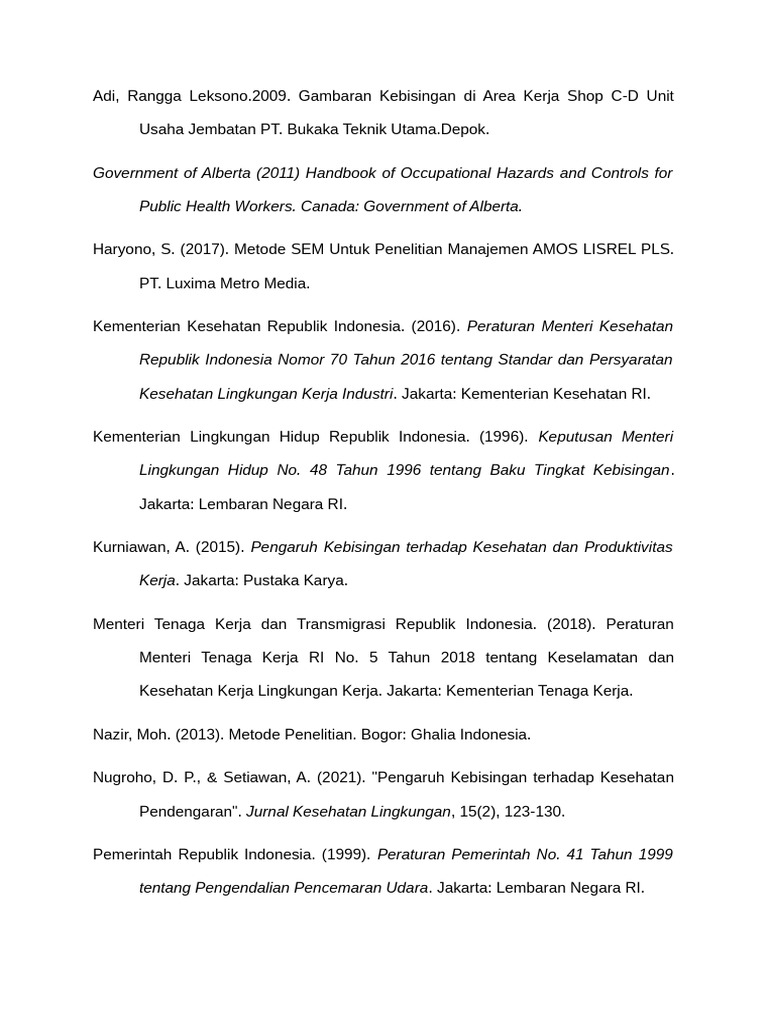 Adi, Rangga Leksono.2009. Gambaran Kebisingan di Area Kerja Shop C-D Unit Usaha Jembatan PT. Bukaka Teknik Utama.Depok.

Government of Alberta (2011) Handbook of Occupational Hazards and Controls for Public Health Workers. Canada: Government of Alberta.

Haryono, S. (2017). Metode SEM Untuk Penelitian Manajemen AMOS LISREL PLS. PT. Luxima Metro Media.

Kementerian Kesehatan Republik Indonesia. (2016). Peraturan Menteri Kesehatan Republik Indonesia Nomor 70 Tahun 2016 tentang Standar dan Persyaratan Kesehatan Lingkungan Kerja Industri. Jakarta: Kementerian Kesehatan RI.

Kementerian Lingkungan Hidup Republik Indonesia. (1996). Keputusan Menteri Lingkungan Hidup No. 48 Tahun 1996 tentang Baku Tingkat Kebisingan. Jakarta: Lembaran Negara RI.

Kurniawan, A. (2015). Pengaruh Kebisingan terhadap Kesehatan dan Produktivitas Kerja. Jakarta: Pustaka Karya.

Menteri Tenaga Kerja dan Transmigrasi Republik Indonesia. (2018). Peraturan Menteri Tenaga Kerja RI No. 5 Tahun 2018 tentang Keselamatan dan Kesehatan Kerja Lingkungan Kerja. Jakarta: Kementerian Tenaga Kerja.

Nazir, Moh. (2013). Metode Penelitian. Bogor: Ghalia Indonesia.

Nugroho, D. P., & Setiawan, A. (2021). "Pengaruh Kebisingan terhadap Kesehatan Pendengaran". Jurnal Kesehatan Lingkungan, 15(2), 123-130.

Pemerintah Republik Indonesia. (1999). Peraturan Pemerintah No. 41 Tahun 1999 tentang Pengendalian Pencemaran Udara. Jakarta: Lembaran Negara RI.